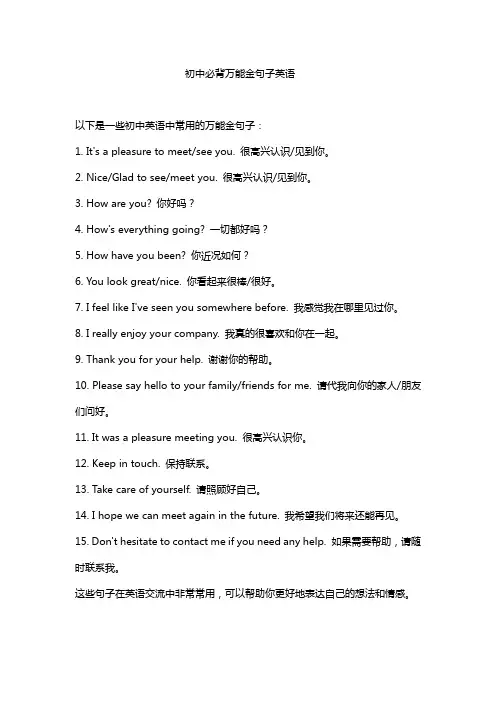 初中必背万能金句子英语

以下是一些初中英语中常用的万能金句子：

1. It's a pleasure to meet/see you. 很高兴认识/见到你。

2. Nice/Glad to see/meet you. 很高兴认识/见到你。

3. How are you? 你好吗？

4. How's everything going? 一切都好吗？

5. How have you been? 你近况如何？

6. You look great/nice. 你看起来很棒/很好。

7. I feel like I've seen you somewhere before. 我感觉我在哪里见过你。

8. I really enjoy your company. 我真的很喜欢和你在一起。

9. Thank you for your help. 谢谢你的帮助。

10. Please say hello to your family/friends for me. 请代我向你的家人/朋友们问好。

11. It was a pleasure meeting you. 很高兴认识你。

12. Keep in touch. 保持联系。

13. Take care of yourself. 请照顾好自己。

14. I hope we can meet again in the future. 我希望我们将来还能再见。

15. Don't hesitate to contact me if you need any help. 如果需要帮助，请随时联系我。

这些句子在英语交流中非常常用，可以帮助你更好地表达自己的想法和情感。